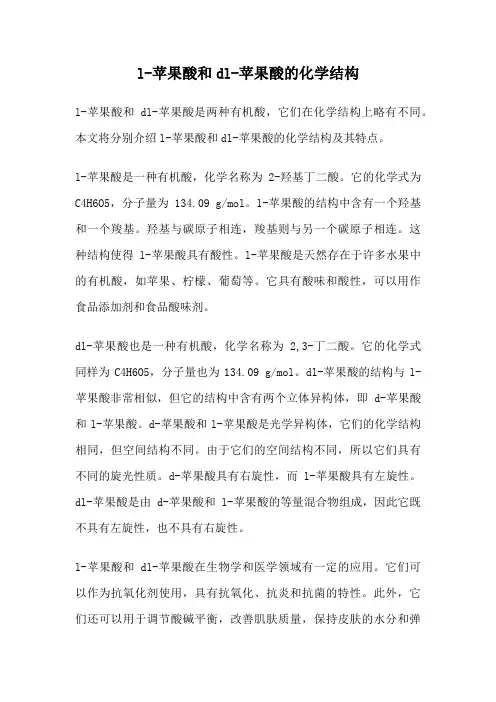 l-苹果酸和 dl-苹果酸的化学结构

l-苹果酸和 dl-苹果酸是两种有机酸，它们在化学结构上略有不同。本文将分别介绍 l-苹果酸和 dl-苹果酸的化学结构及其特点。

l-苹果酸是一种有机酸，化学名称为 2-羟基丁二酸。它的化学式为 C4H6O5，分子量为 134.09 g/mol。l-苹果酸的结构中含有一个羟基和一个羧基。羟基与碳原子相连，羧基则与另一个碳原子相连。这种结构使得 l-苹果酸具有酸性。l-苹果酸是天然存在于许多水果中的有机酸，如苹果、柠檬、葡萄等。它具有酸味和酸性，可以用作食品添加剂和食品酸味剂。

dl-苹果酸也是一种有机酸，化学名称为 2,3-丁二酸。它的化学式同样为 C4H6O5，分子量也为 134.09 g/mol。dl-苹果酸的结构与 l-苹果酸非常相似，但它的结构中含有两个立体异构体，即 d-苹果酸和 l-苹果酸。d-苹果酸和 l-苹果酸是光学异构体，它们的化学结构相同，但空间结构不同。由于它们的空间结构不同，所以它们具有不同的旋光性质。d-苹果酸具有右旋性，而 l-苹果酸具有左旋性。dl-苹果酸是由 d-苹果酸和 l-苹果酸的等量混合物组成，因此它既不具有左旋性，也不具有右旋性。

l-苹果酸和 dl-苹果酸在生物学和医学领域有一定的应用。它们可以作为抗氧化剂使用，具有抗氧化、抗炎和抗菌的特性。此外，它们还可以用于调节酸碱平衡，改善肌肤质量，保持皮肤的水分和弹